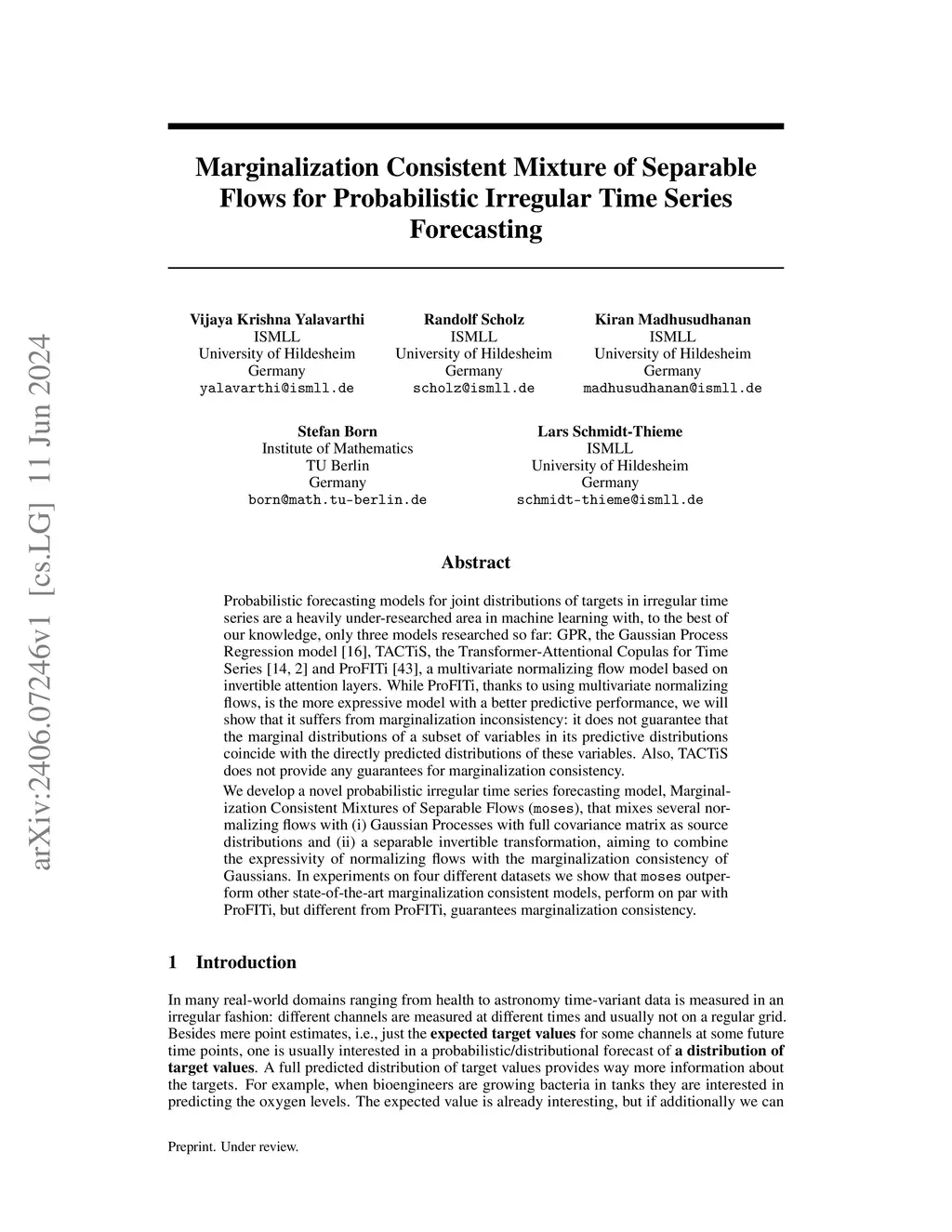 arXiv:2406.07246v1 [cs.LG] 11 Jun 2024

Marginalization Consistent Mixture of Separable Flows for Probabilistic Irregular Time Series Forecasting

Vijaya Krishna Yalavarthi
ISMLL
University of Hildesheim
Germany
yalavarthi@ismll.de

Randolf Scholz
ISMLL
University of Hildesheim
Germany
scholz@ismll.de

Kiran Madhusudhanan
ISMLL
University of Hildesheim
Germany
madhusudhanan@ismll.de

Stefan Born
Institute of Mathematics
TU Berlin
Germany
born@math.tu-berlin.de

Lars Schmidt-Thieme
ISMLL
University of Hildesheim
Germany
schmidt-thieme@ismll.de

Abstract

Probabilistic forecasting models for joint distributions of targets in irregular time series are a heavily under-researched area in machine learning with, to the best of our knowledge, only three models researched so far: GPR, the Gaussian Process Regression model [16], TACTiS, the Transformer-Attentional Copulas for Time Series [14, 2] and ProFITi [43], a multivariate normalizing flow model based on invertible attention layers. While ProFITi, thanks to using multivariate normalizing flows, is the more expressive model with a better predictive performance, we will show that it suffers from marginalization inconsistency: it does not guarantee that the marginal distributions of a subset of variables in its predictive distributions coincide with the directly predicted distributions of these variables. Also, TACTiS does not provide any guarantees for marginalization consistency.

We develop a novel probabilistic irregular time series forecasting model, Marginalization Consistent Mixtures of Separable Flows (moses), that mixes several normalizing flows with (i) Gaussian Processes with full covariance matrix as source distributions and (ii) a separable invertible transformation, aiming to combine the expressivity of normalizing flows with the marginalization consistency of Gaussians. In experiments on four different datasets we show that moses outperform other state-of-the-art marginalization consistent models, perform on par with ProFITi, but different from ProFITi, guarantees marginalization consistency.

1 Introduction

In many real-world domains ranging from health to astronomy time-variant data is measured in an irregular fashion: different channels are measured at different times and usually not on a regular grid. Besides mere point estimates, i.e., just the expected target values for some channels at some future time points, one is usually interested in a probabilistic/distributional forecast of a distribution of target values. A full predicted distribution of target values provides way more information about the targets. For example, when bioengineers are growing bacteria in tanks they are interested in predicting the oxygen levels. The expected value is already interesting, but if additionally we can

Preprint. Under review.